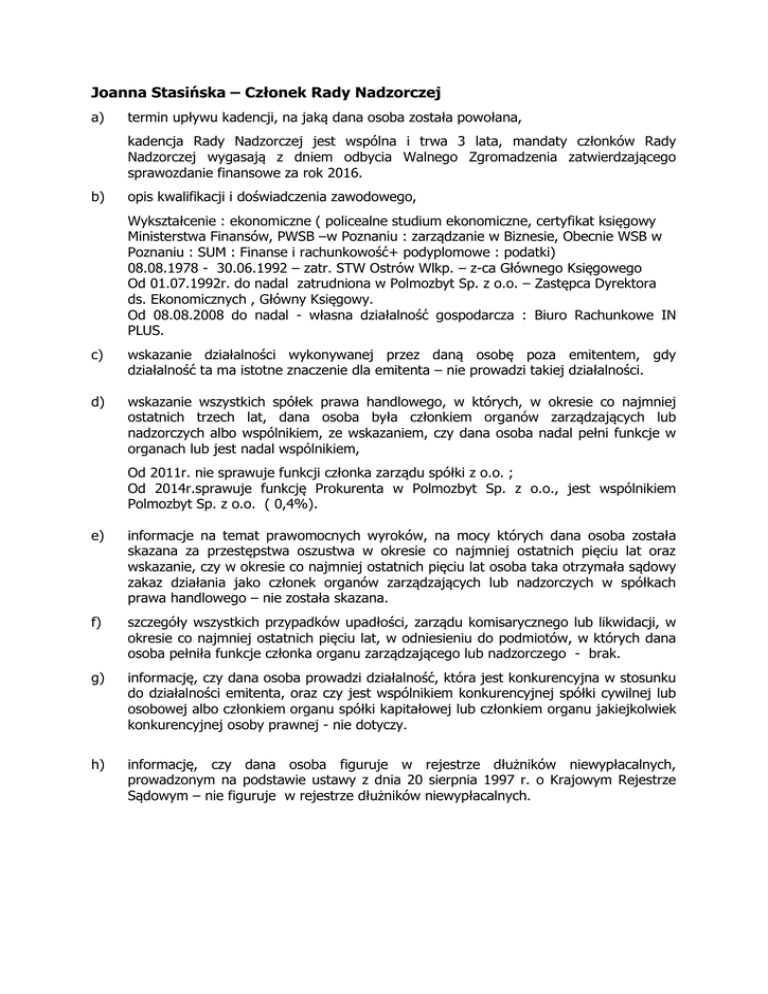 Joanna Stasińska – Członek Rady Nadzorczej

a) termin upływu kadencji, na jaką dana osoba została powołana,

kadencja Rady Nadzorczej jest wspólna i trwa 3 lata, mandaty członków Rady Nadzorczej wygasają z dniem odbycia Walnego Zgromadzenia zatwierdzającego sprawozdanie finansowe za rok 2016.

b) opis kwalifikacji i doświadczenia zawodowego,

Wykształcenie : ekonomiczne ( policealne studium ekonomiczne, certyfikat księgowy Ministerstwa Finansów, PWSB –w Poznaniu : zarządzanie w Biznesie, Obecnie WSB w Poznaniu : SUM : Finanse i rachunkowość+ podyplomowe : podatki)
08.08.1978 - 30.06.1992 – zatr. STW Ostrów Wlkp. – z-ca Głównego Księgowego
Od 01.07.1992r. do nadal zatrudniona w Polmozbyt Sp. z o.o. – Zastępca Dyrektora ds. Ekonomicznych , Główny Księgowy.
Od 08.08.2008 do nadal - własna działalność gospodarcza : Biuro Rachunkowe IN PLUS.

c) wskazanie działalności wykonywanej przez daną osobę poza emitentem, gdy działalność ta ma istotne znaczenie dla emitenta – nie prowadzi takiej działalności.

d) wskazanie wszystkich spółek prawa handlowego, w których, w okresie co najmniej ostatnich trzech lat, dana osoba była członkiem organów zarządzających lub nadzorczych albo wspólnikiem, ze wskazaniem, czy dana osoba nadal pełni funkcje w organach lub jest nadal wspólnikiem,

Od 2011r. nie sprawuje funkcji członka zarządu spółki z o.o. ;
Od 2014r.sprawuje funkcję Prokurenta w Polmozbyt Sp. z o.o., jest wspólnikiem Polmozbyt Sp. z o.o. ( 0,4%).

e) informacje na temat prawomocnych wyroków, na mocy których dana osoba została skazana za przestępstwa oszustwa w okresie co najmniej ostatnich pięciu lat oraz wskazanie, czy w okresie co najmniej ostatnich pięciu lat osoba taka otrzymała sądowy zakaz działania jako członek organów zarządzających lub nadzorczych w spółkach prawa handlowego – nie została skazana.

f) szczegóły wszystkich przypadków upadłości, zarządu komisarycznego lub likwidacji, w okresie co najmniej ostatnich pięciu lat, w odniesieniu do podmiotów, w których dana osoba pełniła funkcje członka organu zarządzającego lub nadzorczego - brak.

g) informację, czy dana osoba prowadzi działalność, która jest konkurencyjna w stosunku do działalności emitenta, oraz czy jest wspólnikiem konkurencyjnej spółki cywilnej lub osobowej albo członkiem organu spółki kapitałowej lub członkiem organu jakiejkolwiek konkurencyjnej osoby prawnej - nie dotyczy.

h) informację, czy dana osoba figuruje w rejestrze dłużników niewypłacalnych, prowadzonym na podstawie ustawy z dnia 20 sierpnia 1997 r. o Krajowym Rejestrze Sądowym – nie figuruje w rejestrze dłużników niewypłacalnych.